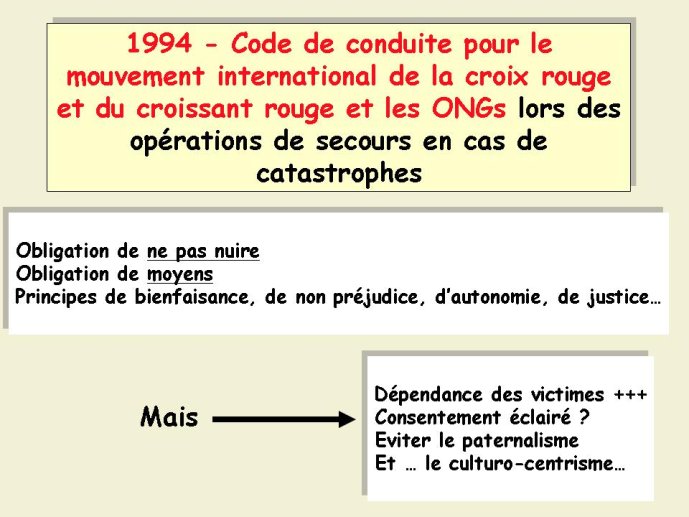 1994 - Code de conduite pour le mouvement international de la croix rouge et du croissant rouge et les ONGs lors des opérations de secours en cas de catastrophes

Obligation de ne pas nuire
Obligation de moyens
Principes de bienfaisance, de non préjudice, d'autonomie, de justice…

Mais

Dépendance des victimes +++
Consentement éclairé ?
Eviter le paternalisme
Et … le culturo-centrisme…